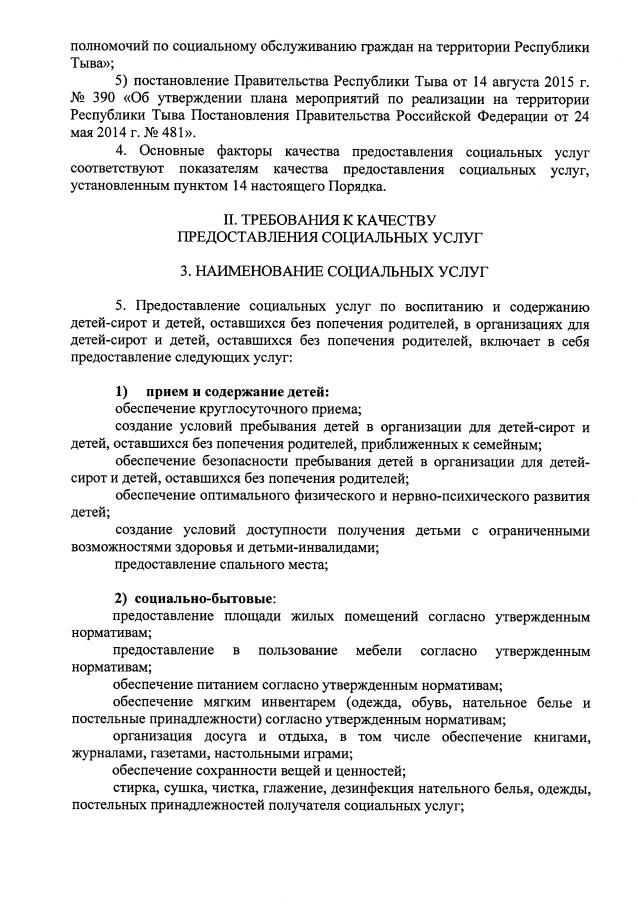 полномочий по социальному обслуживанию граждан на территории Республики Тыва»;

5) постановление Правительства Республики Тыва от 14 августа 2015 г. № 390 «Об утверждении плана мероприятий по реализации на территории Республики Тыва Постановления Правительства Российской Федерации от 24 мая 2014 г. № 481».

4. Основные факторы качества предоставления социальных услуг соответствуют показателям качества предоставления социальных услуг, установленным пунктом 14 настоящего Порядка.

II. ТРЕБОВАНИЯ К КАЧЕСТВУ ПРЕДОСТАВЛЕНИЯ СОЦИАЛЬНЫХ УСЛУГ

3. НАИМЕНОВАНИЕ СОЦИАЛЬНЫХ УСЛУГ

5. Предоставление социальных услуг по воспитанию и содержанию детей-сирот и детей, оставшихся без попечения родителей, в организациях для детей-сирот и детей, оставшихся без попечения родителей, включает в себя предоставление следующих услуг:

1) прием и содержание детей:
обеспечение круглосуточного приема;
создание условий пребывания детей в организации для детей-сирот и детей, оставшихся без попечения родителей, приближенных к семейным;
обеспечение безопасности пребывания детей в организации для детей-сирот и детей, оставшихся без попечения родителей;
обеспечение оптимального физического и нервно-психического развития детей;
создание условий доступности получения детьми с ограниченными возможностями здоровья и детьми-инвалидами;
предоставление спального места;

2) социально-бытовые:
предоставление площади жилых помещений согласно утвержденным нормативам;
предоставление в пользование мебели согласно утвержденным нормативам;
обеспечение питанием согласно утвержденным нормативам;
обеспечение мягким инвентарем (одежда, обувь, нательное белье и постельные принадлежности) согласно утвержденным нормативам;
организация досуга и отдыха, в том числе обеспечение книгами, журналами, газетами, настольными играми;
обеспечение сохранности вещей и ценностей;
стирка, сушка, чистка, глажение, дезинфекция нательного белья, одежды, постельных принадлежностей получателя социальных услуг;